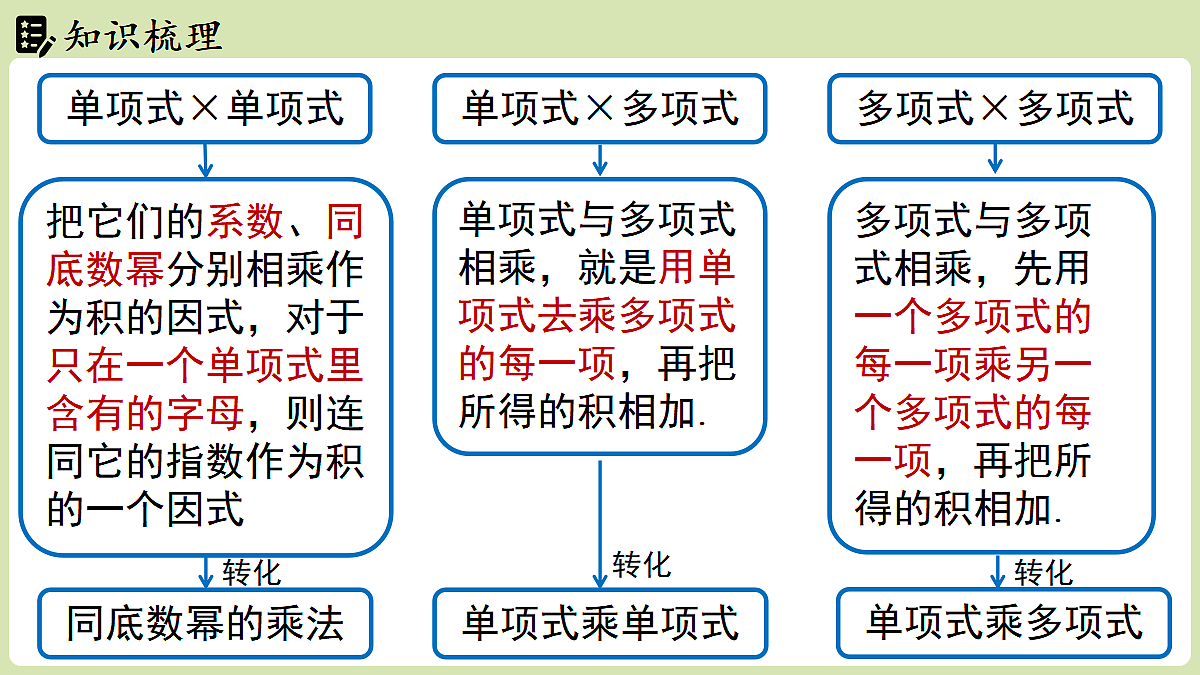 知识梳理

单项式×单项式

把它们的系数、同底数幂分别相乘作为积的因式，对于只在一个单项式里含有的字母，则连同它的指数作为积的一个因式

转化

同底数幂的乘法

单项式×多项式

单项式与多项式相乘，就是用单项式去乘多项式的每一项，再把所得的积相加.

转化

单项式乘单项式

多项式×多项式

多项式与多项式相乘，先用一个多项式的每一项乘另一个多项式的每一项，再把所得的积相加.

转化

单项式乘多项式